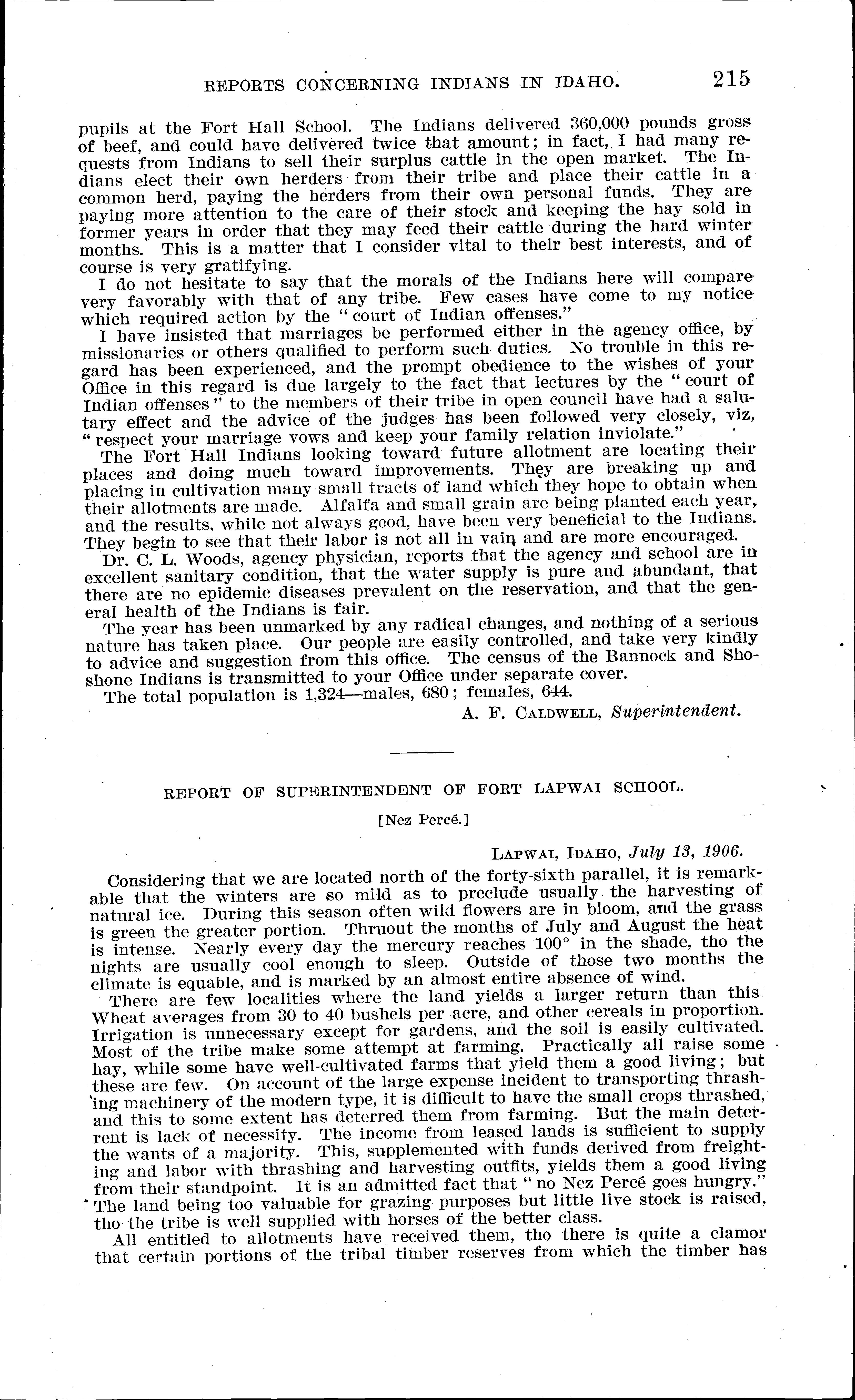 REPORTS CONCERNING INDIANS IN IDAHO. 215

pupils at the Fort Hall School. The Indians delivered 360,000 pounds gross of beef, and could have delivered twice that amount; in fact, I had many requests from Indians to sell their surplus cattle in the open market. The Indians elect their own herders from their tribe and place their cattle in a common herd, paying the herders from their own personal funds. They are paying more attention to the care of their stock and keeping the hay sold in former years in order that they may feed their cattle during the hard winter months. This is a matter that I consider vital to their best interests, and of course is very gratifying.

I do not hesitate to say that the morals of the Indians here will compare very favorably with that of any tribe. Few cases have come to my notice which required action by the "court of Indian offenses."

I have insisted that marriages be performed either in the agency office, by missionaries or others qualified to perform such duties. No trouble in this regard has been experienced, and the prompt obedience to the wishes of your Office in this regard is due largely to the fact that lectures by the "court of Indian offenses" to the members of their tribe in open council have had a salutary effect and the advice of the judges has been followed very closely, viz, "respect your marriage vows and keep your family relation inviolate."

The Fort Hall Indians looking toward future allotment are locating their places and doing much toward improvements. They are breaking up and placing in cultivation many small tracts of land which they hope to obtain when their allotments are made. Alfalfa and small grain are being planted each year, and the results, while not always good, have been very beneficial to the Indians. They begin to see that their labor is not all in vain and are more encouraged.

Dr. C. L. Woods, agency physician, reports that the agency and school are in excellent sanitary condition, that the water supply is pure and abundant, that there are no epidemic diseases prevalent on the reservation, and that the general health of the Indians is fair.

The year has been unmarked by any radical changes, and nothing of a serious nature has taken place. Our people are easily controlled, and take very kindly to advice and suggestion from this office. The census of the Bannock and Shoshone Indians is transmitted to your Office under separate cover.

The total population is 1,324—males, 680; females, 644.

A. F. CALDWELL, Superintendent.

REPORT OF SUPERINTENDENT OF FORT LAPWAI SCHOOL.

[Nez Percé.]

LAPWAI, IDAHO, July 13, 1906.

Considering that we are located north of the forty-sixth parallel, it is remarkable that the winters are so mild as to preclude usually the harvesting of natural ice. During this season often wild flowers are in bloom, and the grass is green the greater portion. Thruout the months of July and August the heat is intense. Nearly every day the mercury reaches 100° in the shade, tho the nights are usually cool enough to sleep. Outside of those two months the climate is equable, and is marked by an almost entire absence of wind.

There are few localities where the land yields a larger return than this. Wheat averages from 30 to 40 bushels per acre, and other cereals in proportion. Irrigation is unnecessary except for gardens, and the soil is easily cultivated. Most of the tribe make some attempt at farming. Practically all raise some hay, while some have well-cultivated farms that yield them a good living; but these are few. On account of the large expense incident to transporting thrashing machinery of the modern type, it is difficult to have the small crops thrashed, and this to some extent has deterred them from farming. But the main deterrent is lack of necessity. The income from leased lands is sufficient to supply the wants of a majority. This, supplemented with funds derived from freighting and labor with thrashing and harvesting outfits, yields them a good living from their standpoint. It is an admitted fact that "no Nez Percé goes hungry." The land being too valuable for grazing purposes but little live stock is raised, tho the tribe is well supplied with horses of the better class.

All entitled to allotments have received them, tho there is quite a clamor that certain portions of the tribal timber reserves from which the timber has